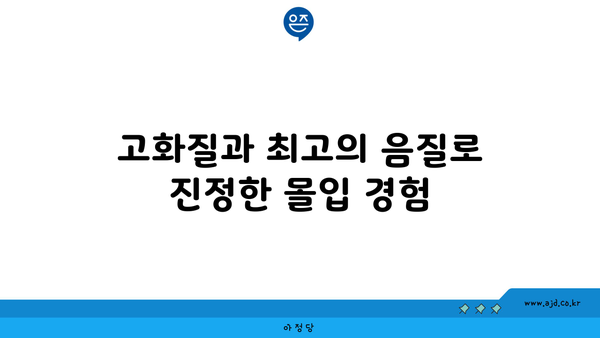 은즈

고화질과 최고의 음질로 진정한 몰입 경험

www.ajd.co.kr

아정당